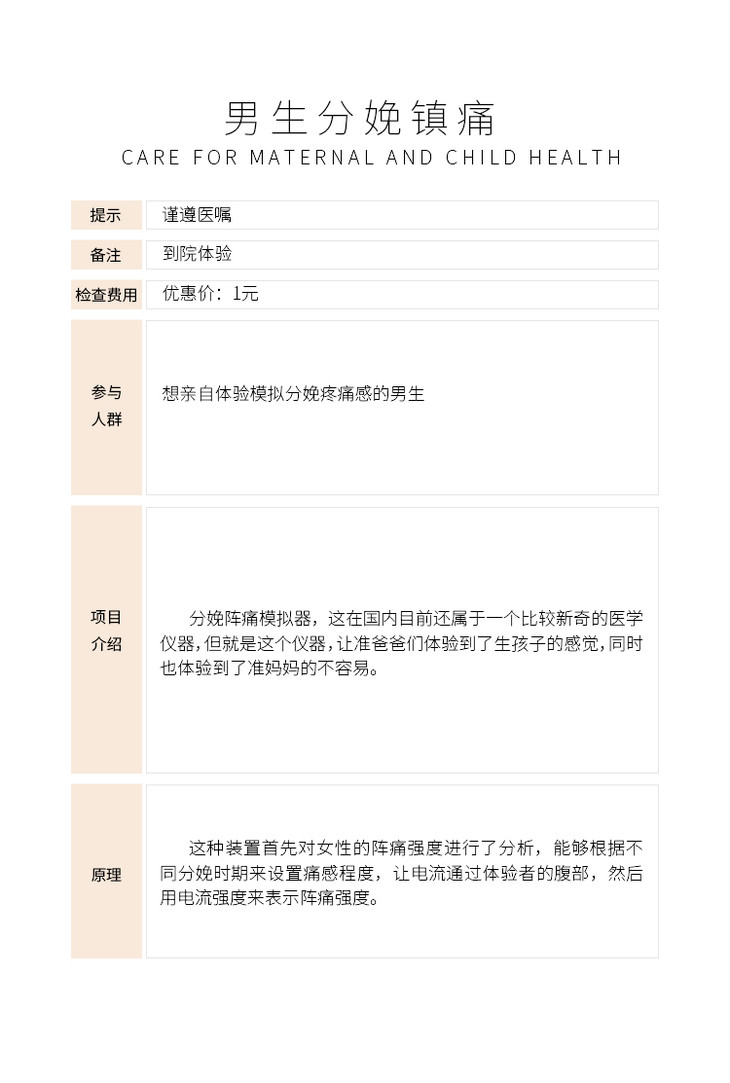 男生分娩镇痛
CARE FOR MATERNAL AND CHILD HEALTH

| 提示 | 谨遵医嘱 |
|---|---|
| 备注 | 到院体验 |
| 检查费用 | 优惠价：1元 |
| 参与人群 | 想亲自体验模拟分娩疼痛感的男生 |
| 项目介绍 | 分娩阵痛模拟器，这在国内目前还属于一个比较新奇的医学仪器，但就是这个仪器，让准爸爸们体验到了生孩子的感觉，同时也体验到了准妈妈的不容易。 |
| 原理 | 这种装置首先对女性的阵痛强度进行了分析，能够根据不同分娩时期来设置痛感程度，让电流通过体验者的腹部，然后用电流强度来表示阵痛强度。 |